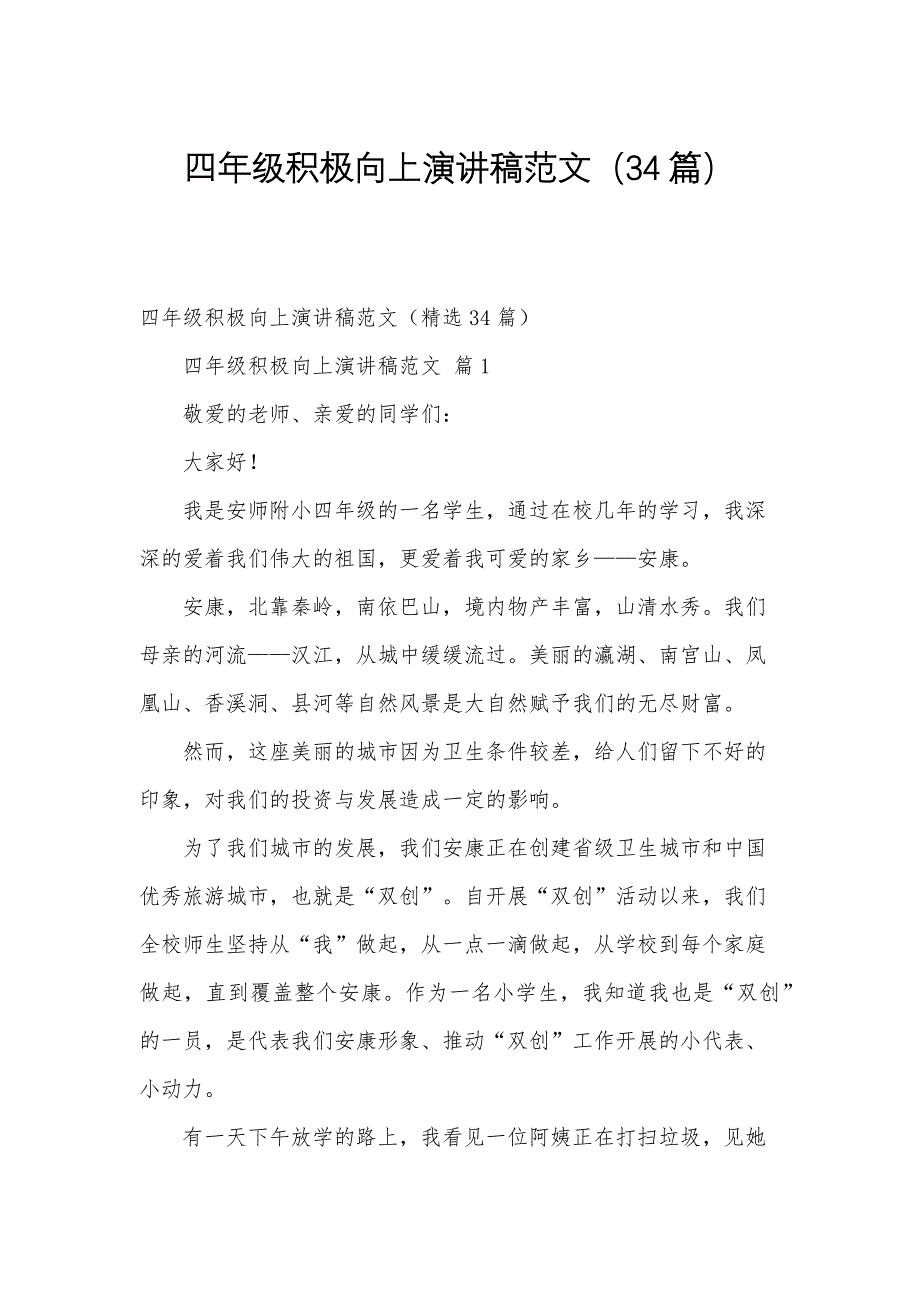 四年级积极向上演讲稿范文（34篇）

四年级积极向上演讲稿范文（精选34篇）

四年级积极向上演讲稿范文 篇1

敬爱的老师、亲爱的同学们：

大家好！

我是安师附小四年级的一名学生，通过在校几年的学习，我深深的爱着我们伟大的祖国，更爱着我可爱的家乡——安康。

安康，北靠秦岭，南依巴山，境内物产丰富，山清水秀。我们母亲的河流——汉江，从城中缓缓流过。美丽的瀛湖、南宫山、凤凰山、香溪洞、县河等自然风景是大自然赋予我们的无尽财富。

然而，这座美丽的城市因为卫生条件较差，给人们留下不好的印象，对我们的投资与发展造成一定的影响。

为了我们城市的发展，我们安康正在创建省级卫生城市和中国优秀旅游城市，也就是“双创”。自开展“双创”活动以来，我们全校师生坚持从“我”做起，从一点一滴做起，从学校到每个家庭做起，直到覆盖整个安康。作为一名小学生，我知道我也是“双创”的一员，是代表我们安康形象、推动“双创”工作开展的小代表、小动力。

有一天下午放学的路上，我看见一位阿姨正在打扫垃圾，见她